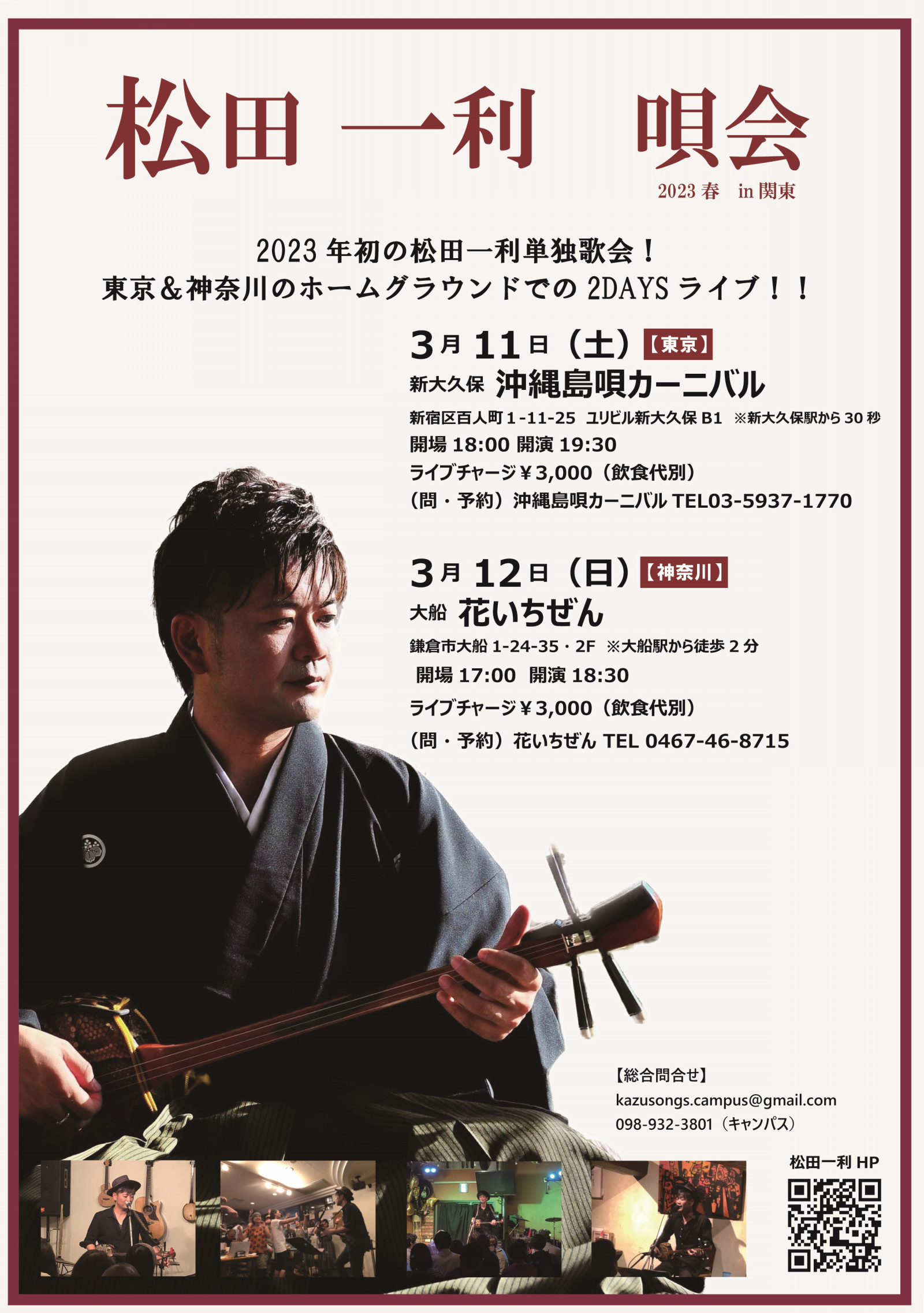 松田 一利　唄会

2023 春　in 関東

2023 年初の松田一利単独歌会！
東京＆神奈川のホームグラウンドでの 2DAYS ライブ！！

3月 11日（土）【東京】
新大久保 沖縄島唄カーニバル
新宿区百人町 1-11-25 ユリビル新大久保 B1 ※新大久保駅から 30 秒
開場 18:00 開演 19:30
ライブチャージ￥3,000（飲食代別）
（問・予約）沖縄島唄カーニバル TEL03-5937-1770

3月 12日（日）【神奈川】
大船 花いちぜん
鎌倉市大船 1-24-35・2F ※大船駅から徒歩 2 分
開場 17:00 開演 18:30
ライブチャージ￥3,000（飲食代別）
（問・予約）花いちぜん TEL 0467-46-8715

【総合問合せ】
kazusongs.campus@gmail.com
098-932-3801（キャンパス）

松田一利 HP